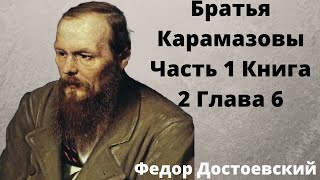 Братья Карамазовы Часть 1 Книга 2 Глава 6

Федор Достоевский